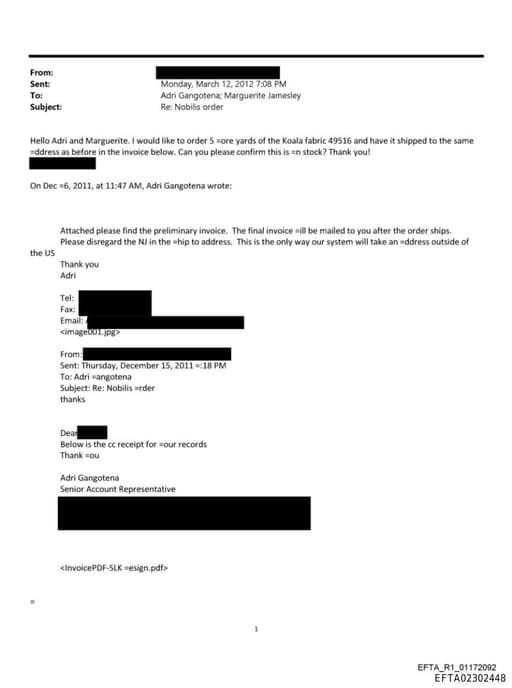 From:
Sent: Monday, March 12, 2012 7:08 PM
To: Adri Gangotena; Marguerite Jamesley
Subject: Re: Nobilis order

Hello Adri and Marguerite. I would like to order 5 =ore yards of the Koala fabric 49516 and have it shipped to the same =ddress as before in the invoice below. Can you please confirm this is =n stock? Thank you!

On Dec =6, 2011, at 11:47 AM, Adri Gangotena wrote:

Attached please find the preliminary invoice. The final invoice =ill be mailed to you after the order ships. Please disregard the NJ in the =hip to address. This is the only way our system will take an =ddress outside of the US
Thank you
Adri

Tel:
Fax:
Email:
<image001.jpg>

From:
Sent: Thursday, December 15, 2011 =:18 PM
To: Adri =angotena
Subject: Re: Nobilis =rder
thanks

Dear
Below is the cc receipt for =our records
Thank =ou

Adri Gangotena
Senior Account Representative

<InvoicePDF-SLK =esign.pdf>

=

1

EFTA_R1_01172092
EFTA02302448